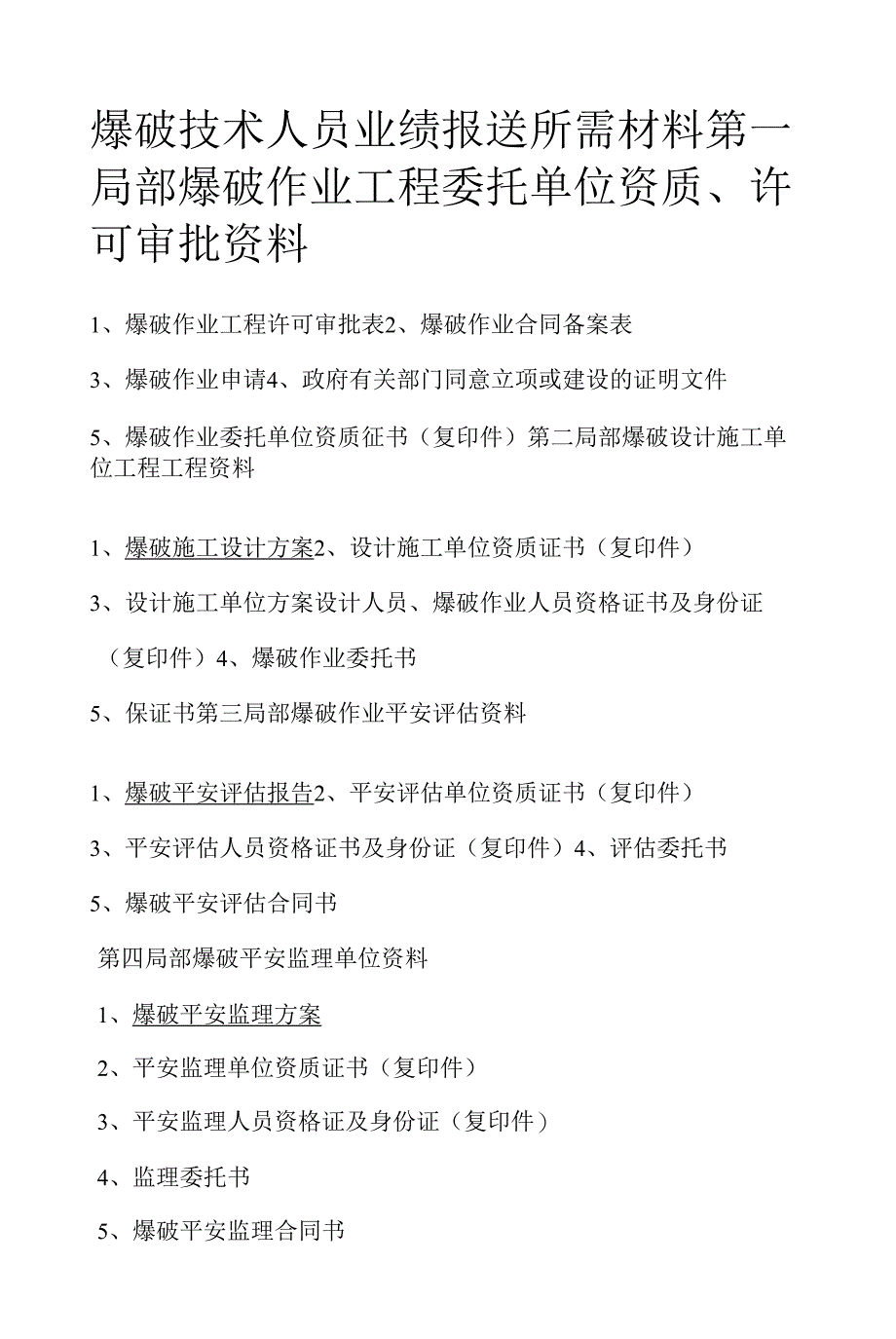 爆破技术人员业绩报送所需材料第一局部爆破作业工程委托单位资质、许可审批资料

1、爆破作业工程许可审批表2、爆破作业合同备案表

3、爆破作业申请4、政府有关部门同意立项或建设的证明文件

5、爆破作业委托单位资质征书（复印件）第二局部爆破设计施工单位工程工程资料

1、爆破施工设计方案2、设计施工单位资质证书（复印件）

3、设计施工单位方案设计人员、爆破作业人员资格证书及身份证

（复印件）4、爆破作业委托书

5、保证书第三局部爆破作业平安评估资料

1、爆破平安评估报告2、平安评估单位资质证书（复印件）

3、平安评估人员资格证书及身份证（复印件）4、评估委托书

5、爆破平安评估合同书

第四局部爆破平安监理单位资料

1、爆破平安监理方案

2、平安监理单位资质证书（复印件）

3、平安监理人员资格证及身份证（复印件）

4、监理委托书

5、爆破平安监理合同书